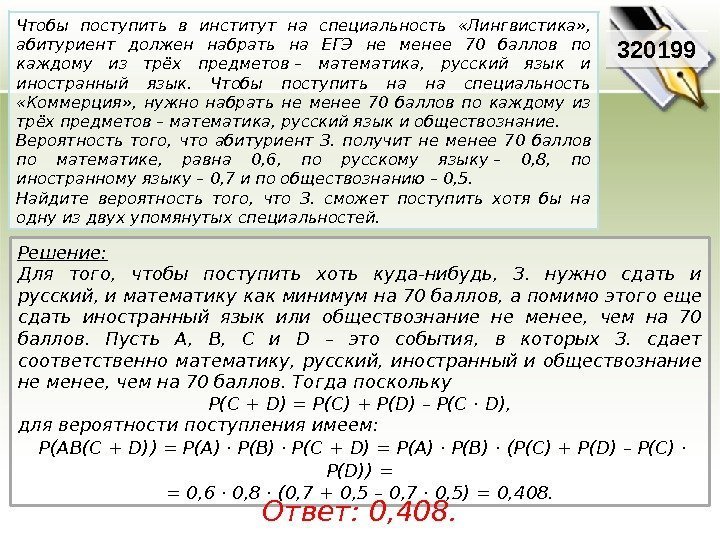 Чтобы поступить в институт на специальность «Лингвистика», абитуриент должен набрать на ЕГЭ не менее 70 баллов по каждому из трёх предметов – математика, русский язык и иностранный язык. Чтобы поступить на на специальность «Коммерция», нужно набрать не менее 70 баллов по каждому из трёх предметов – математика, русский язык и обществознание.
Вероятность того, что абитуриент З. получит не менее 70 баллов по математике, равна 0,6, по русскому языку – 0,8, по иностранному языку – 0,7 и по обществознанию – 0,5.
Найдите вероятность того, что З. сможет поступить хотя бы на одну из двух упомянутых специальностей.

320199

Решение:
Для того, чтобы поступить хоть куда-нибудь, З. нужно сдать и русский, и математику как минимум на 70 баллов, а помимо этого еще сдать иностранный язык или обществознание не менее, чем на 70 баллов. Пусть A, B, C и D – это события, в которых З. сдает соответственно математику, русский, иностранный и обществознание не менее, чем на 70 баллов. Тогда поскольку
$P(C + D) = P(C) + P(D) – P(C \cdot D)$,
для вероятности поступления имеем:
$P(AB(C + D)) = P(A) \cdot P(B) \cdot P(C + D) = P(A) \cdot P(B) \cdot (P(C) + P(D) – P(C) \cdot P(D)) =$
$= 0,6 \cdot 0,8 \cdot (0,7 + 0,5 – 0,7 \cdot 0,5) = 0,408.$
Ответ: 0,408.